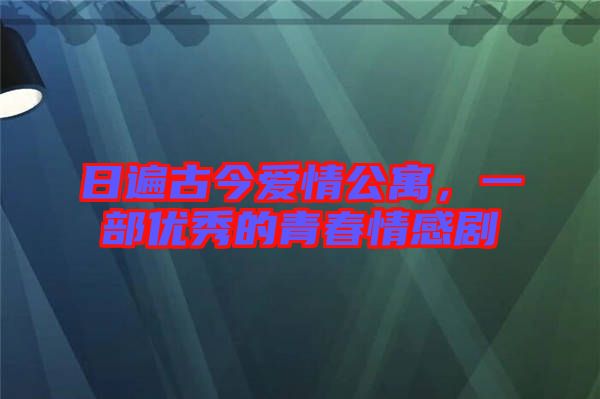 日遍古今爱情公寓，一部优秀的青春情感剧